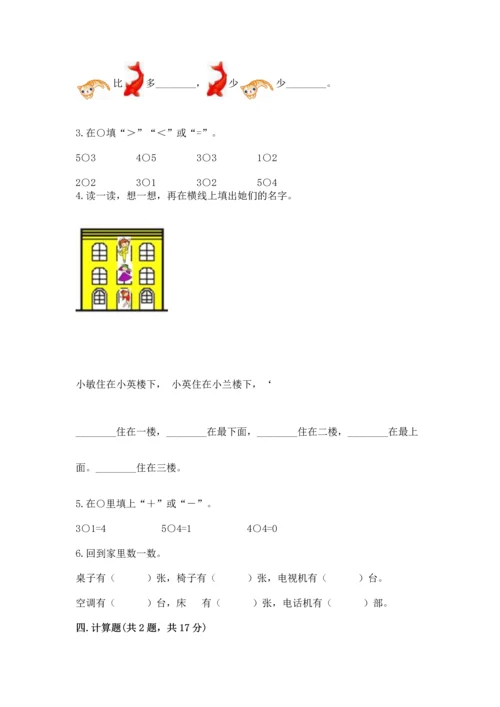 比 多________， 少 少________。

3. 在○填“＞”“＜”或“=”。

5○3　　4○5　　3○3　　1○2

2○2　　3○1　　3○2　　5○4

4. 读一读，想一想，再在横线上填出她们的名字。

小敏住在小英楼下，　小英住在小兰楼下，‘

________住在一楼，________在最下面，________住在二楼，________在最上面。________住在三楼。

5. 在○里填上“＋”或“－”。

3○1=4　　5○4=1　　4○4=0

6. 回到家里数一数。

桌子有（　　）张，椅子有（　　）张，电视机有（　　）台。

空调有（　　）台，床　有（　　）张，电话机有（　　）部。

四. 计算题(共 2 题，共 17 分)